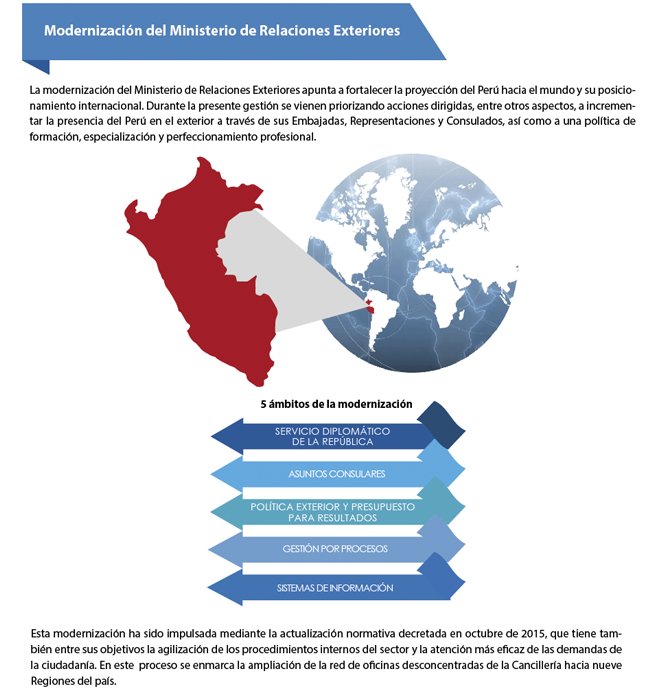 Modernización del Ministerio de Relaciones Exteriores

La modernización del Ministerio de Relaciones Exteriores apunta a fortalecer la proyección del Perú hacia el mundo y su posicionamiento internacional. Durante la presente gestión se vienen priorizando acciones dirigidas, entre otros aspectos, a incrementar la presencia del Perú en el exterior a través de sus Embajadas, Representaciones y Consulados, así como a una política de formación, especialización y perfeccionamiento profesional.

5 ámbitos de la modernización

SERVICIO DIPLOMÁTICO DE LA REPÚBLICA

ASUNTOS CONSULARES

POLÍTICA EXTERIOR Y PRESUPUESTO PARA RESULTADOS

GESTIÓN POR PROCESOS

SISTEMAS DE INFORMACIÓN

Esta modernización ha sido impulsada mediante la actualización normativa decretada en octubre de 2015, que tiene también entre sus objetivos la agilización de los procedimientos internos del sector y la atención más eficaz de las demandas de la ciudadanía. En este proceso se enmarca la ampliación de la red de oficinas desconcentradas de la Cancillería hacia nueve Regiones del país.